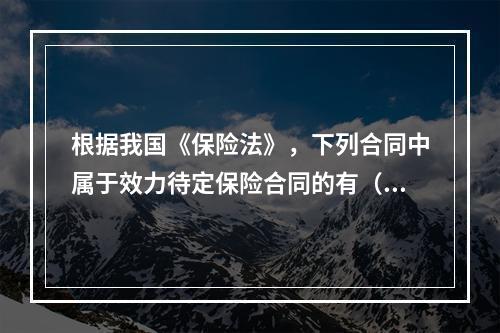 根据我国《保险法》，下列合同中属于效力待定保险合同的有（...